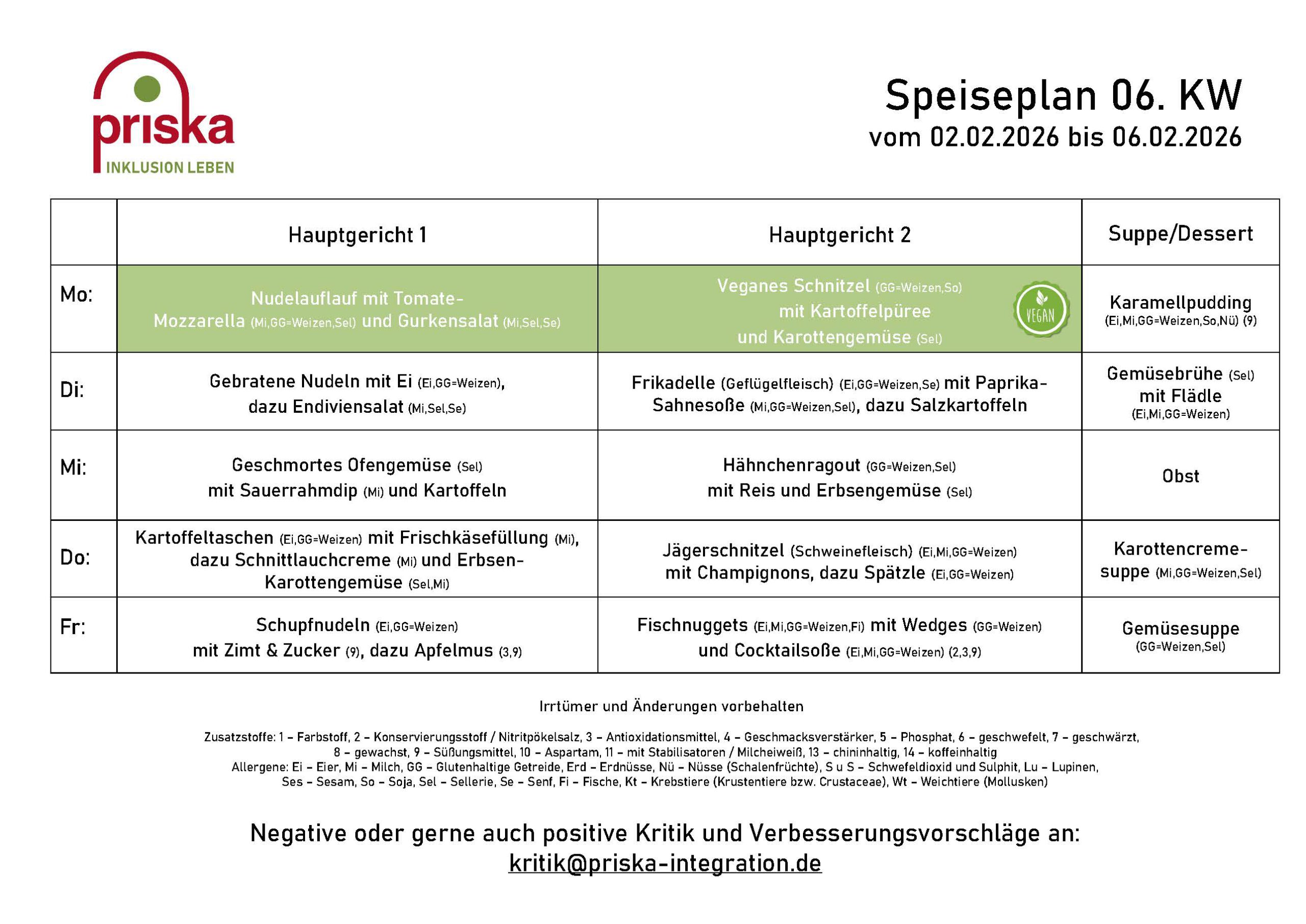 priska
INKLUSION LEBEN

Speiseplan 06. KW
vom 02.02.2026 bis 06.02.2026

| | Hauptgericht 1 | Hauptgericht 2 | Suppe/Dessert |
|---|---|---|---|
| Mo: | Nudelauflauf mit Tomate-Mozzarella (Mi,GG=Weizen,Sel) und Gurkensalat (Mi,Sel,Se) | Veganes Schnitzel (GG=Weizen,So) mit Kartoffelpüree und Karottengemüse (Sel) VEGAN | Karamellpudding (Ei,Mi,GG=Weizen,So,Nü) (9) |
| Di: | Gebratene Nudeln mit Ei (Ei,GG=Weizen), dazu Endiviensalat (Mi,Sel,Se) | Frikadelle (Geflügelfleisch) (Ei,GG=Weizen,Se) mit Paprika-Sahnesoße (Mi,GG=Weizen,Sel), dazu Salzkartoffeln | Gemüsebrühe (Sel) mit Flädle (Ei,Mi,GG=Weizen) |
| Mi: | Geschmortes Ofengemüse (Sel) mit Sauerrahmdip (Mi) und Kartoffeln | Hähnchenragout (GG=Weizen,Sel) mit Reis und Erbsengemüse (Sel) | Obst |
| Do: | Kartoffeltaschen (Ei,GG=Weizen) mit Frischkäsefüllung (Mi), dazu Schnittlauchcreme (Mi) und Erbsen-Karottengemüse (Sel,Mi) | Jägerschnitzel (Schweinefleisch) (Ei,Mi,GG=Weizen) mit Champignons, dazu Spätzle (Ei,GG=Weizen) | Karottencreme-suppe (Mi,GG=Weizen,Sel) |
| Fr: | Schupfnudeln (Ei,GG=Weizen) mit Zimt & Zucker (9), dazu Apfelmus (3,9) | Fischnuggets (Ei,Mi,GG=Weizen,Fi) mit Wedges (GG=Weizen) und Cocktailsoße (Ei,Mi,GG=Weizen) (2,3,9) | Gemüsesuppe (GG=Weizen,Sel) |

Irrtümer und Änderungen vorbehalten

Zusatzstoffe: 1 – Farbstoff, 2 – Konservierungsstoff / Nitritpökelsalz, 3 – Antioxidationsmittel, 4 – Geschmacksverstärker, 5 – Phosphat, 6 – geschwefelt, 7 – geschwärzt, 8 – gewachst, 9 – Süßungsmittel, 10 – Aspartam, 11 – mit Stabilisatoren / Milcheiweiß, 13 – chininhaltig, 14 – koffeinhaltig
Allergene: Ei – Eier, Mi – Milch, GG – Glutenhaltige Getreide, Erd – Erdnüsse, Nü – Nüsse (Schalenfrüchte), S u S – Schwefeldioxid und Sulphit, Lu – Lupinen, Ses – Sesam, So – Soja, Sel – Sellerie, Se – Senf, Fi – Fische, Kt – Krebstiere (Krustentiere bzw. Crustaceae), Wt – Weichtiere (Mollusken)

Negative oder gerne auch positive Kritik und Verbesserungsvorschläge an:
kritik@priska-integration.de